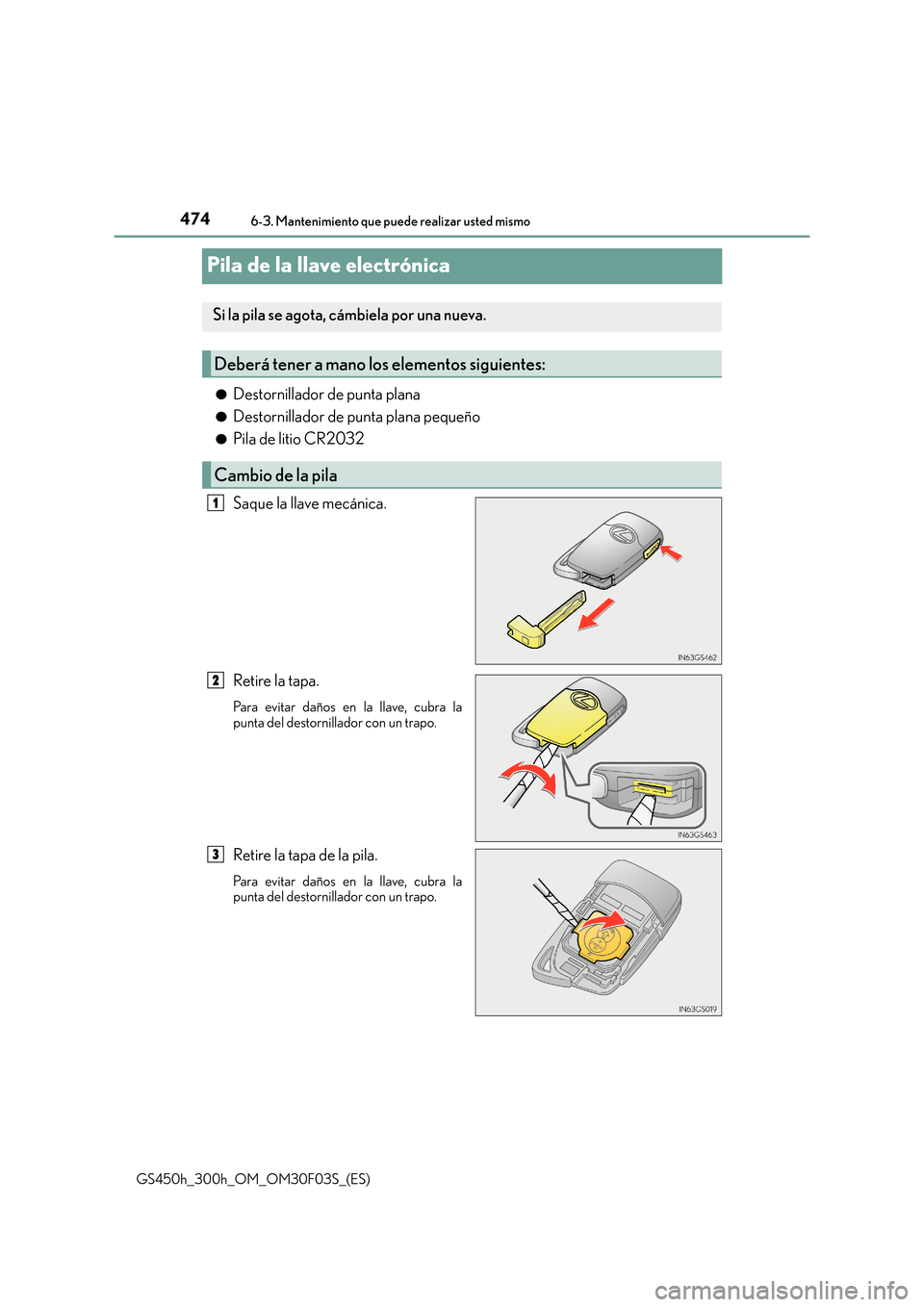 474
6-3. Mantenimiento que puede realizar usted mismo

Pila de la llave electrónica

Si la pila se agota, cámbiela por una nueva.

Deberá tener a mano los elementos siguientes:

● Destornillador de punta plana
● Destornillador de punta plana pequeño
● Pila de litio CR2032

Cambio de la pila

1 Saque la llave mecánica.

IN63GS462

2 Retire la tapa.

Para evitar daños en la llave, cubra la punta del destornillador con un trapo.

IN63GS463

3 Retire la tapa de la pila.

Para evitar daños en la llave, cubra la punta del destornillador con un trapo.

IN63GS019

GS450h_300h_OM_OM30F03S_(ES)

carmanualsonline.info